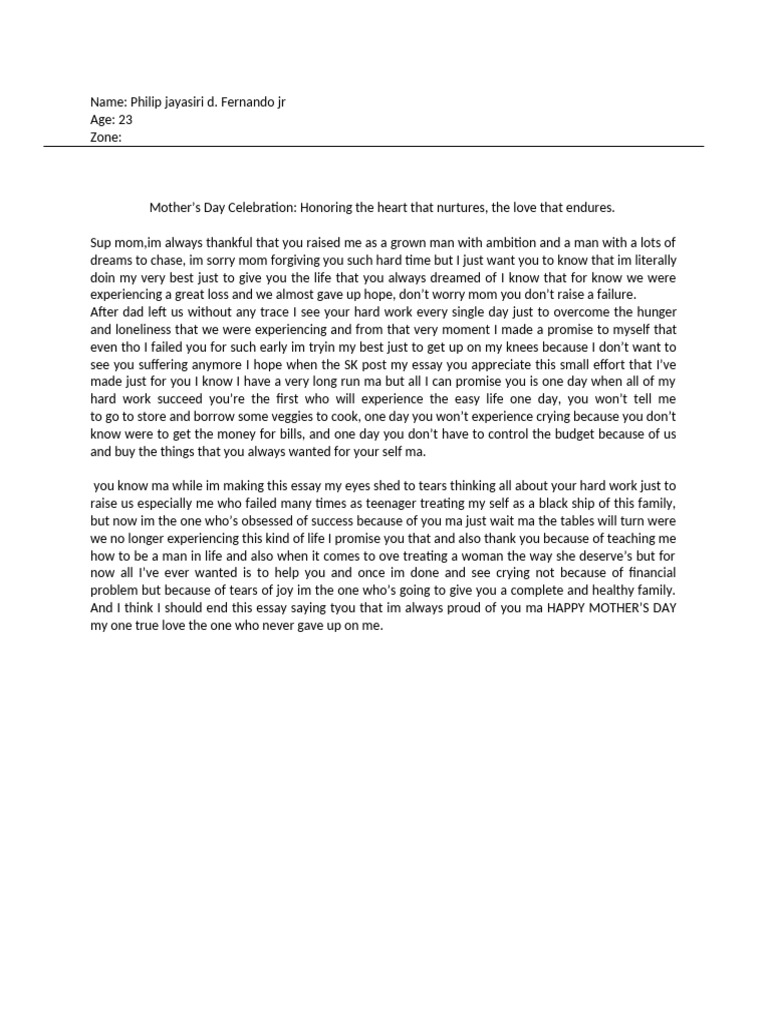 Name: Philip jayasiri d. Fernando jr
Age: 23
Zone:

Mother's Day Celebration: Honoring the heart that nurtures, the love that endures.

Sup mom,im always thankful that you raised me as a grown man with ambition and a man with a lots of dreams to chase, im sorry mom forgiving you such hard time but I just want you to know that im literally doin my very best just to give you the life that you always dreamed of I know that for know we were experiencing a great loss and we almost gave up hope, don't worry mom you don't raise a failure.
After dad left us without any trace I see your hard work every single day just to overcome the hunger and loneliness that we were experiencing and from that very moment I made a promise to myself that even tho I failed you for such early im tryin my best just to get up on my knees because I don't want to see you suffering anymore I hope when the SK post my essay you appreciate this small effort that I've made just for you I know I have a very long run ma but all I can promise you is one day when all of my hard work succeed you're the first who will experience the easy life one day, you won't tell me to go to store and borrow some veggies to cook, one day you won't experience crying because you don't know were to get the money for bills, and one day you don't have to control the budget because of us and buy the things that you always wanted for your self ma.

you know ma while im making this essay my eyes shed to tears thinking all about your hard work just to raise us especially me who failed many times as teenager treating my self as a black ship of this family, but now im the one who's obsessed of success because of you ma just wait ma the tables will turn were we no longer experiencing this kind of life I promise you that and also thank you because of teaching me how to be a man in life and also when it comes to ove treating a woman the way she deserve's but for now all I've ever wanted is to help you and once im done and see crying not because of financial problem but because of tears of joy im the one who's going to give you a complete and healthy family. And I think I should end this essay saying tyou that im always proud of you ma HAPPY MOTHER'S DAY my one true love the one who never gave up on me.